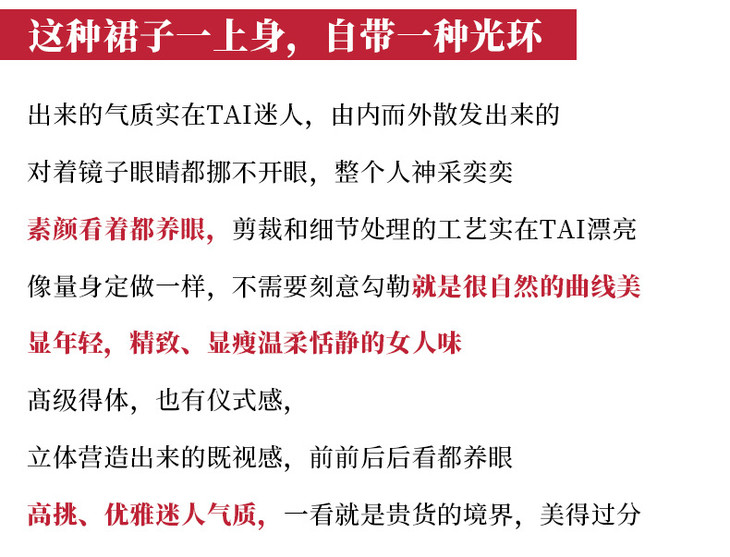 这种裙子一上身，自带一种光环

出来的气质实在TAI迷人，由内而外散发出来的

对着镜子眼睛都挪不开眼，整个人神采奕奕

素颜看着都养眼，剪裁和细节处理的工艺实在TAI漂亮

像量身定做一样，不需要刻意勾勒就是很自然的曲线美

显年轻，精致、显瘦温柔恬静的女人味

高级得体，也有仪式感，

立体营造出来的既视感，前前后后看都养眼

高挑、优雅迷人气质，一看就是贵货的境界，美得过分